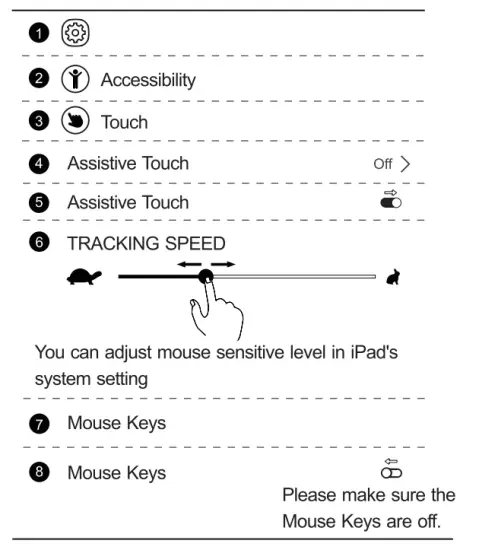 1

2 Accessibility

3 Touch

4 Assistive Touch Off >

5 Assistive Touch

6 TRACKING SPEED

You can adjust mouse sensitive level in iPad's system setting

7 Mouse Keys

8 Mouse Keys

Please make sure the Mouse Keys are off.